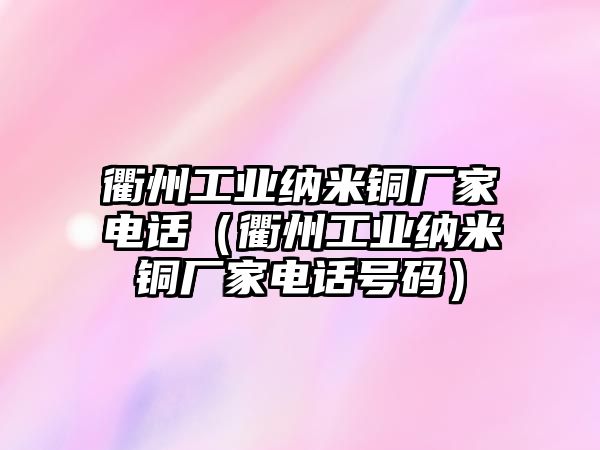 衢州工业纳米铜厂家电话（衢州工业纳米铜厂家电话号码）